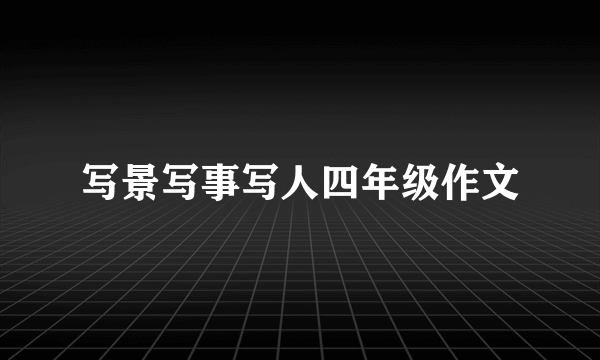 写景写事写人四年级作文